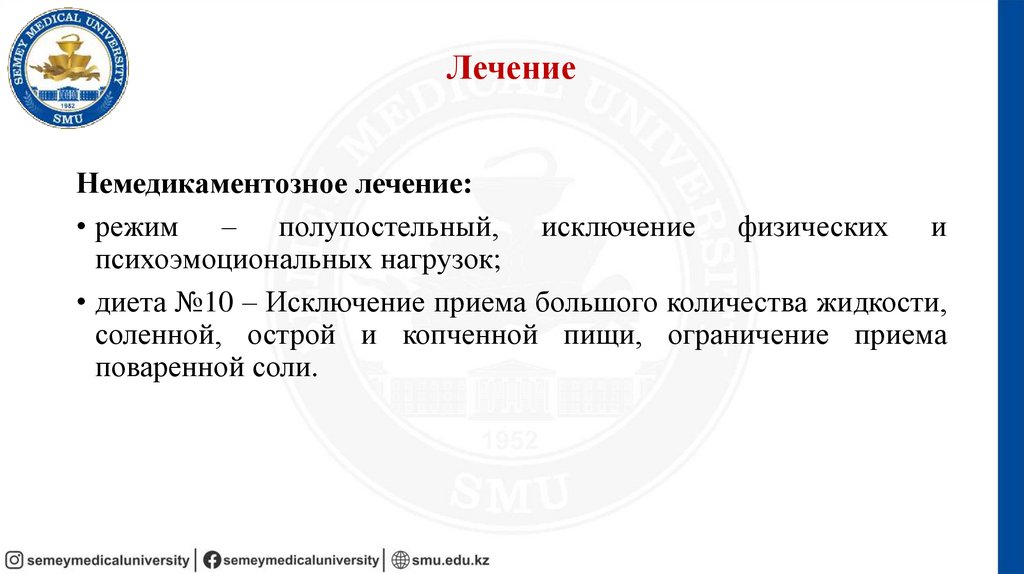 SEMEY MEDICAL UNIVERSITY
1952
SMU

Лечение

Немедикаментозное лечение:

• режим – полупостельный, исключение физических и психоэмоциональных нагрузок;

• диета №10 – Исключение приема большого количества жидкости, соленной, острой и копченной пищи, ограничение приема поваренной соли.

SEMEY MEDICAL UNIVERSITY
1952
SMU

semeymedicaluniversity | semeymedicaluniversity | smu.edu.kz